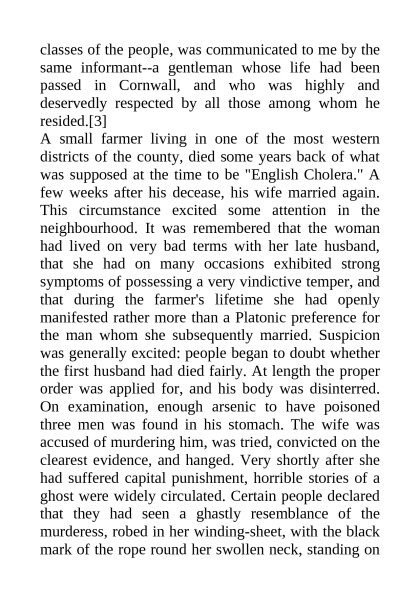 classes of the people, was communicated to me by the same informant--a gentleman whose life had been passed in Cornwall, and who was highly and deservedly respected by all those among whom he resided.[3]

A small farmer living in one of the most western districts of the county, died some years back of what was supposed at the time to be "English Cholera." A few weeks after his decease, his wife married again. This circumstance excited some attention in the neighbourhood. It was remembered that the woman had lived on very bad terms with her late husband, that she had on many occasions exhibited strong symptoms of possessing a very vindictive temper, and that during the farmer's lifetime she had openly manifested rather more than a Platonic preference for the man whom she subsequently married. Suspicion was generally excited: people began to doubt whether the first husband had died fairly. At length the proper order was applied for, and his body was disinterred. On examination, enough arsenic to have poisoned three men was found in his stomach. The wife was accused of murdering him, was tried, convicted on the clearest evidence, and hanged. Very shortly after she had suffered capital punishment, horrible stories of a ghost were widely circulated. Certain people declared that they had seen a ghastly resemblance of the murderess, robed in her winding-sheet, with the black mark of the rope round her swollen neck, standing on